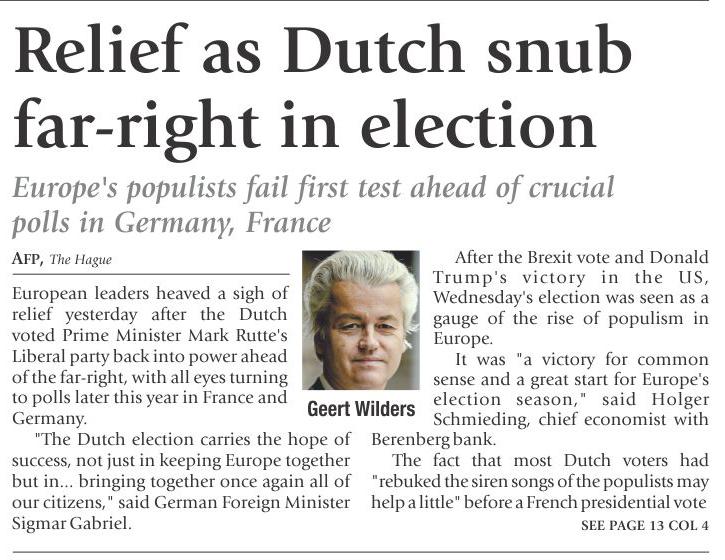 Relief as Dutch snub far-right in election

Europe's populists fail first test ahead of crucial polls in Germany, France

AFP, The Hague

European leaders heaved a sigh of relief yesterday after the Dutch voted Prime Minister Mark Rutte's Liberal party back into power ahead of the far-right, with all eyes turning to polls later this year in France and Germany.

"The Dutch election carries the hope of success, not just in keeping Europe together but in... bringing together once again all of our citizens," said German Foreign Minister Sigmar Gabriel.

Geert Wilders

After the Brexit vote and Donald Trump's victory in the US, Wednesday's election was seen as a gauge of the rise of populism in Europe.

It was "a victory for common sense and a great start for Europe's election season," said Holger Schmieding, chief economist with Berenberg bank.

The fact that most Dutch voters had "rebuked the siren songs of the populists may help a little" before a French presidential vote

SEE PAGE 13 COL 4